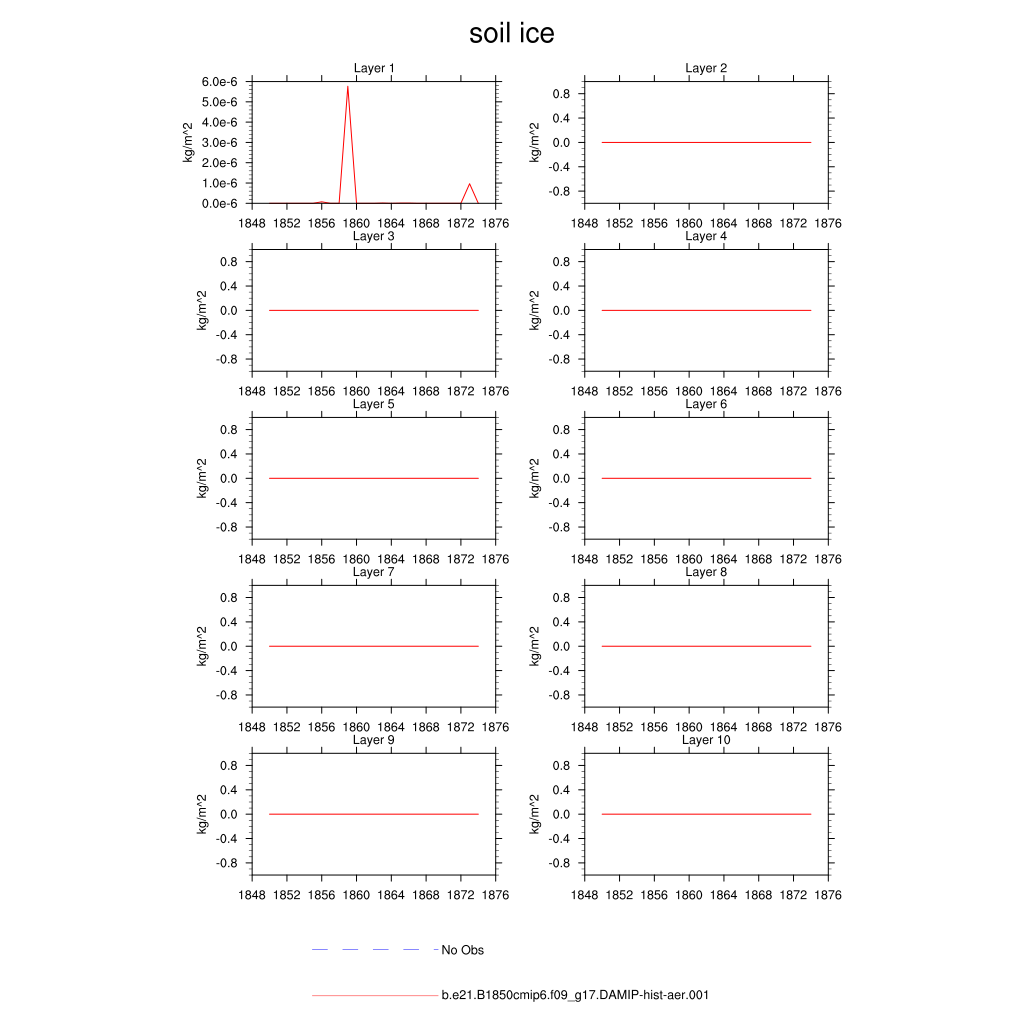 soil ice

Layer 1
kg/m^2
6.0e-6
5.0e-6
4.0e-6
3.0e-6
2.0e-6
1.0e-6
0.0e-6
1848 1852 1856 1860 1864 1868 1872 1876

Layer 2
kg/m^2
0.8
0.4
0.0
-0.4
-0.8
1848 1852 1856 1860 1864 1868 1872 1876

Layer 3
kg/m^2
0.8
0.4
0.0
-0.4
-0.8
1848 1852 1856 1860 1864 1868 1872 1876

Layer 4
kg/m^2
0.8
0.4
0.0
-0.4
-0.8
1848 1852 1856 1860 1864 1868 1872 1876

Layer 5
kg/m^2
0.8
0.4
0.0
-0.4
-0.8
1848 1852 1856 1860 1864 1868 1872 1876

Layer 6
kg/m^2
0.8
0.4
0.0
-0.4
-0.8
1848 1852 1856 1860 1864 1868 1872 1876

Layer 7
kg/m^2
0.8
0.4
0.0
-0.4
-0.8
1848 1852 1856 1860 1864 1868 1872 1876

Layer 8
kg/m^2
0.8
0.4
0.0
-0.4
-0.8
1848 1852 1856 1860 1864 1868 1872 1876

Layer 9
kg/m^2
0.8
0.4
0.0
-0.4
-0.8
1848 1852 1856 1860 1864 1868 1872 1876

Layer 10
kg/m^2
0.8
0.4
0.0
-0.4
-0.8
1848 1852 1856 1860 1864 1868 1872 1876

No Obs

b.e21.B1850cmip6.f09_g17.DAMIP-hist-aer.001